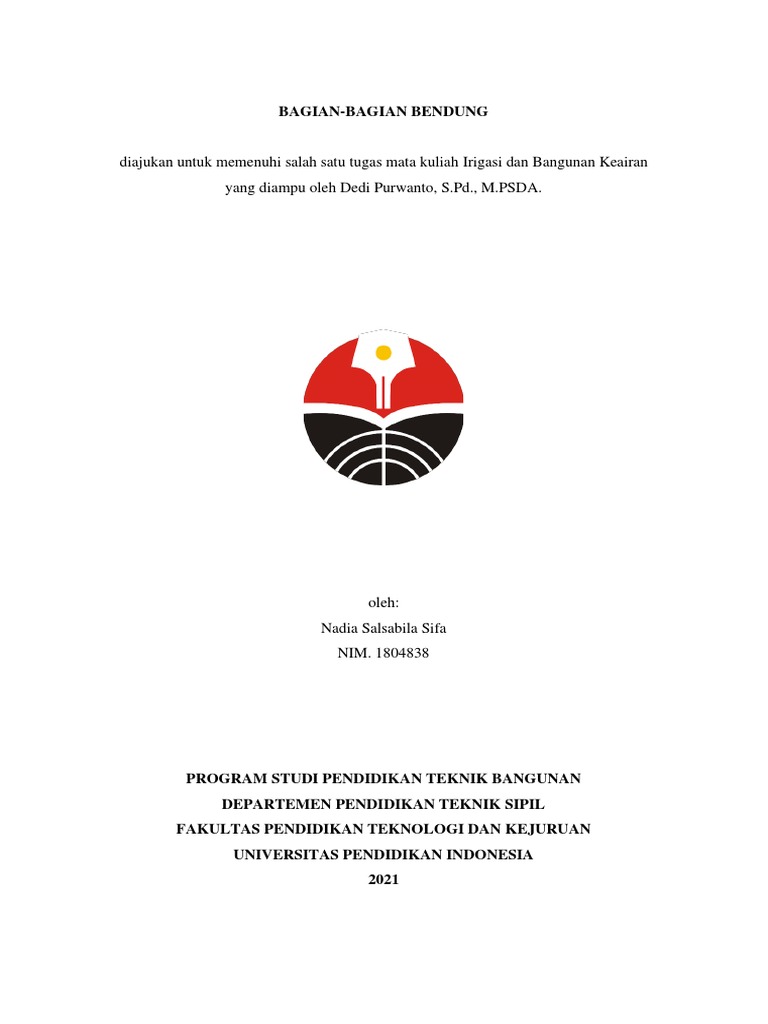 BAGIAN-BAGIAN BENDUNG

diajukan untuk memenuhi salah satu tugas mata kuliah Irigasi dan Bangunan Keairan yang diampu oleh Dedi Purwanto, S.Pd., M.PSDA.

oleh:
Nadia Salsabila Sifa
NIM. 1804838

PROGRAM STUDI PENDIDIKAN TEKNIK BANGUNAN
DEPARTEMEN PENDIDIKAN TEKNIK SIPIL
FAKULTAS PENDIDIKAN TEKNOLOGI DAN KEJURUAN
UNIVERSITAS PENDIDIKAN INDONESIA
2021